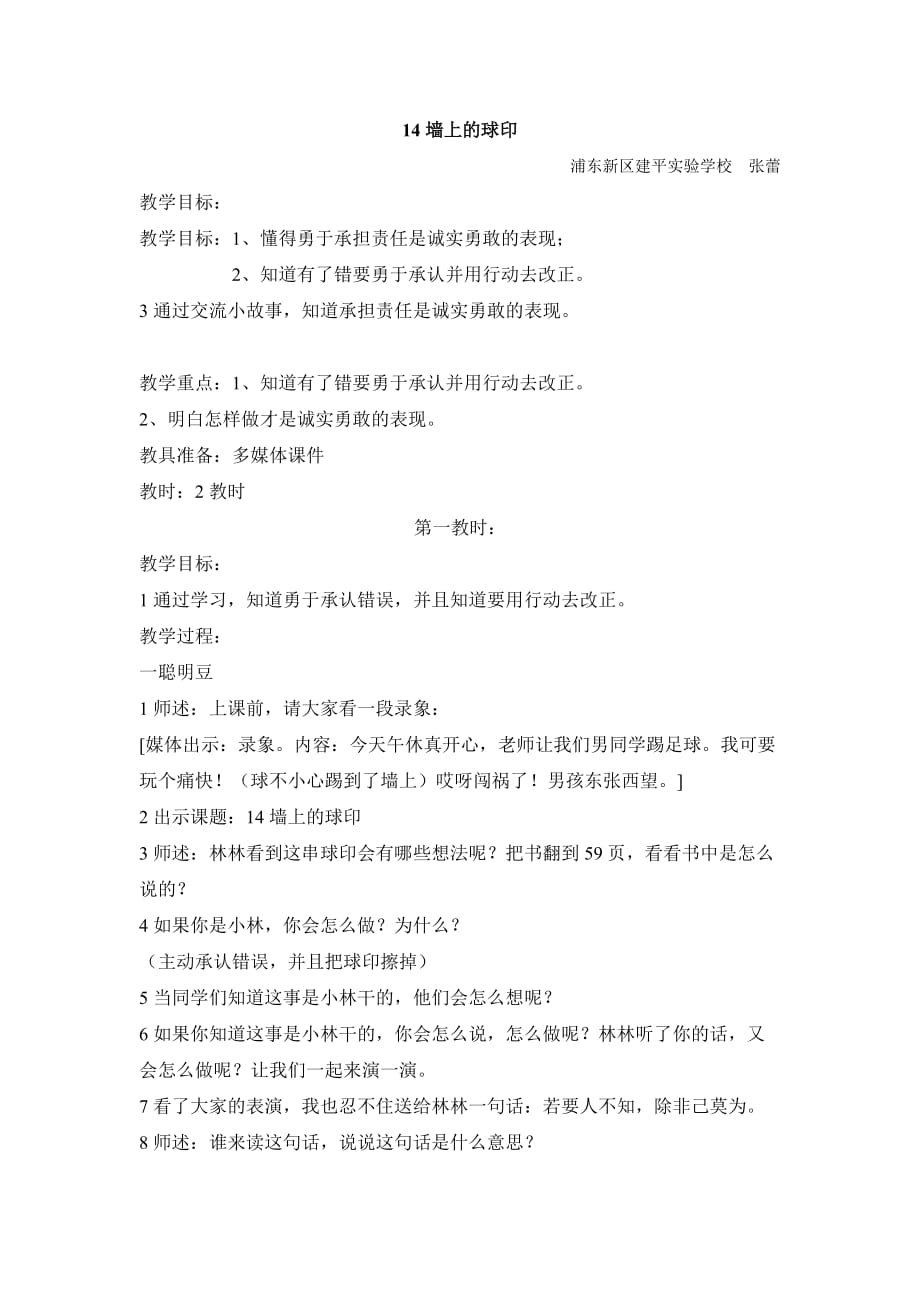 14 墙上的球印

浦东新区建平实验学校　张蕾

教学目标：

教学目标：1、懂得勇于承担责任是诚实勇敢的表现；

2、知道有了错要勇于承认并用行动去改正。

3 通过交流小故事，知道承担责任是诚实勇敢的表现。

教学重点：1、知道有了错要勇于承认并用行动去改正。

2、明白怎样做才是诚实勇敢的表现。

教具准备：多媒体课件

教时：2 教时

第一教时：

教学目标：

1 通过学习，知道勇于承认错误，并且知道要用行动去改正。

教学过程：

一聪明豆

1 师述：上课前，请大家看一段录象：

[媒体出示：录象。内容：今天午休真开心，老师让我们男同学踢足球。我可要玩个痛快！（球不小心踢到了墙上）哎呀闯祸了！男孩东张西望。]

2 出示课题：14 墙上的球印

3 师述：林林看到这串球印会有哪些想法呢？把书翻到 59 页，看看书中是怎么说的？

4 如果你是小林，你会怎么做？为什么？

（主动承认错误，并且把球印擦掉）

5 当同学们知道这事是小林干的，他们会怎么想呢？

6 如果你知道这事是小林干的，你会怎么说，怎么做呢？林林听了你的话，又会怎么做呢？让我们一起来演一演。

7 看了大家的表演，我也忍不住送给林林一句话：若要人不知，除非己莫为。

8 师述：谁来读这句话，说说这句话是什么意思？